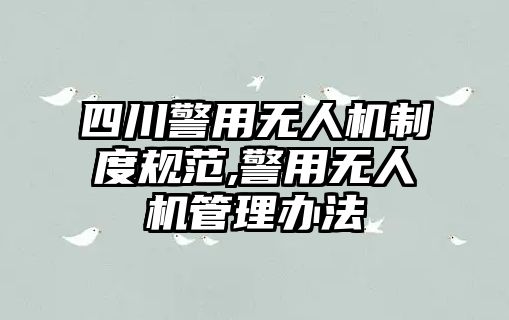 四川警用无人机制度规范,警用无人机管理办法